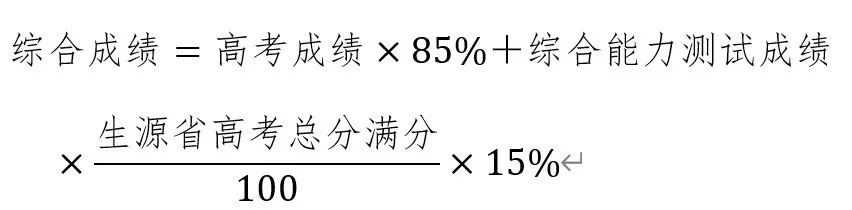 $综合成绩 = 高考成绩 \times 85\% + 综合能力测试成绩 \times \frac{生源省高考总分满分}{100} \times 15\%$